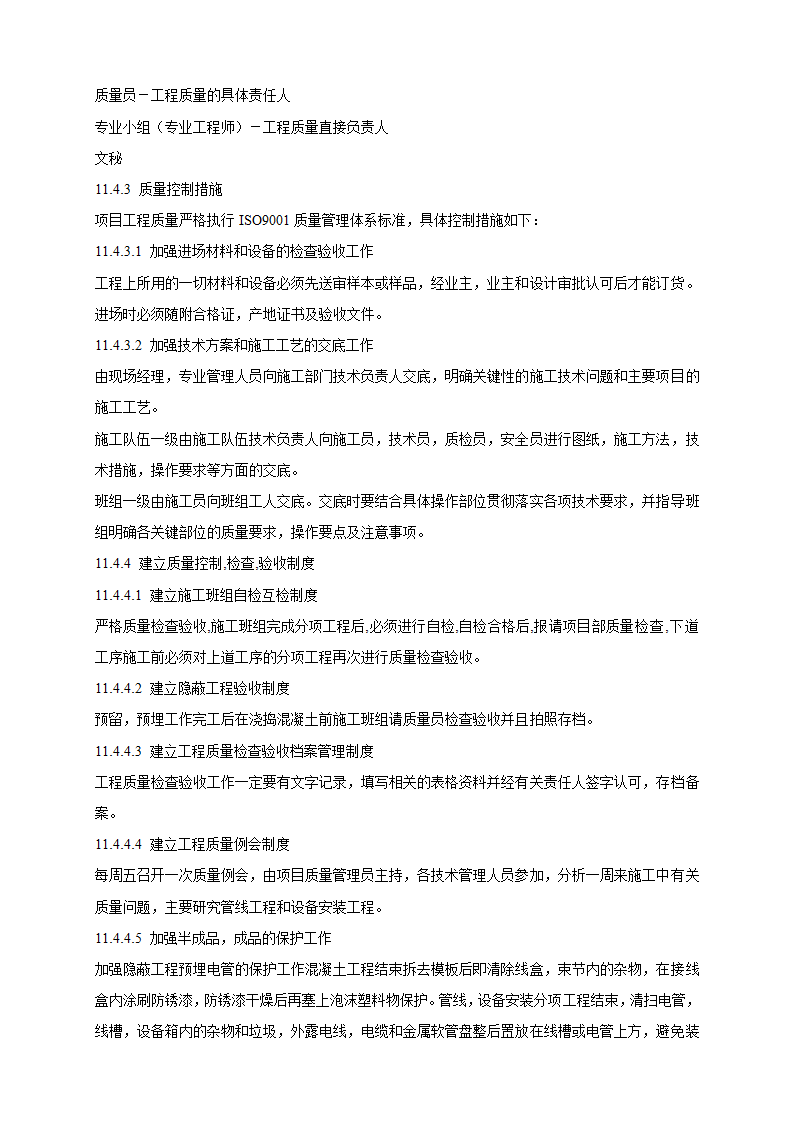 质量员－工程质量的具体责任人

专业小组（专业工程师）－工程质量直接负责人

文秘

11.4.3 质量控制措施

项目工程质量严格执行 ISO9001 质量管理体系标准，具体控制措施如下：

11.4.3.1 加强进场材料和设备的检查验收工作

工程上所用的一切材料和设备必须先送审样本或样品，经业主，业主和设计审批认可后才能订货。进场时必须随附合格证，产地证书及验收文件。

11.4.3.2 加强技术方案和施工工艺的交底工作

由现场经理，专业管理人员向施工部门技术负责人交底，明确关键性的施工技术问题和主要项目的施工工艺。

施工队伍一级由施工队伍技术负责人向施工员，技术员，质检员，安全员进行图纸，施工方法，技术措施，操作要求等方面的交底。

班组一级由施工员向班组工人交底。交底时要结合具体操作部位贯彻落实各项技术要求，并指导班组明确各关键部位的质量要求，操作要点及注意事项。

11.4.4 建立质量控制,检查,验收制度

11.4.4.1 建立施工班组自检互检制度

严格质量检查验收,施工班组完成分项工程后,必须进行自检,自检合格后,报请项目部质量检查,下道工序施工前必须对上道工序的分项工程再次进行质量检查验收。

11.4.4.2 建立隐蔽工程验收制度

预留，预埋工作完工后在浇捣混凝土前施工班组请质量员检查验收并且拍照存档。

11.4.4.3 建立工程质量检查验收档案管理制度

工程质量检查验收工作一定要有文字记录，填写相关的表格资料并经有关责任人签字认可，存档备案。

11.4.4.4 建立工程质量例会制度

每周五召开一次质量例会，由项目质量管理员主持，各技术管理人员参加，分析一周来施工中有关质量问题，主要研究管线工程和设备安装工程。

11.4.4.5 加强半成品，成品的保护工作

加强隐蔽工程预埋电管的保护工作混凝土工程结束拆去模板后即清除线盒，束节内的杂物，在接线盒内涂刷防锈漆，防锈漆干燥后再塞上泡沫塑料物保护。管线，设备安装分项工程结束，清扫电管，线槽，设备箱内的杂物和垃圾，外露电线，电缆和金属软管盘整后置放在线槽或电管上方，避免装